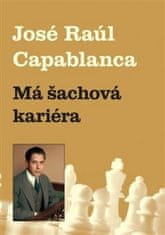 José Raúl Capablanca

Má šachová kariéra